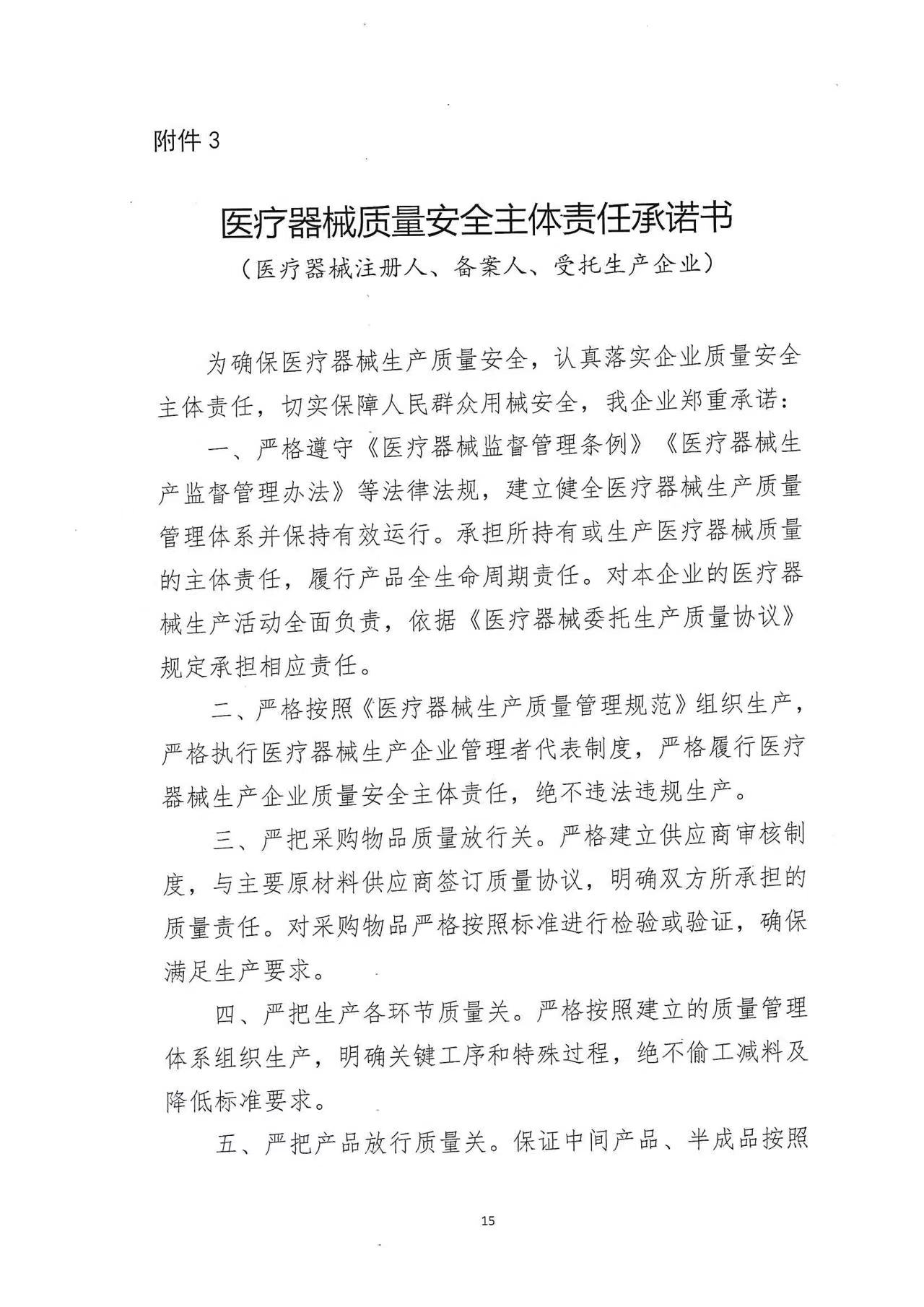 附件 3

医疗器械质量安全主体责任承诺书
（医疗器械注册人、备案人、受托生产企业）

为确保医疗器械生产质量安全，认真落实企业质量安全主体责任，切实保障人民群众用械安全，我企业郑重承诺：

一、严格遵守《医疗器械监督管理条例》《医疗器械生产监督管理办法》等法律法规，建立健全医疗器械生产质量管理体系并保持有效运行。承担所持有或生产医疗器械质量的主体责任，履行产品全生命周期责任。对本企业的医疗器械生产活动全面负责，依据《医疗器械委托生产质量协议》规定承担相应责任。

二、严格按照《医疗器械生产质量管理规范》组织生产，严格执行医疗器械生产企业管理者代表制度，严格履行医疗器械生产企业质量安全主体责任，绝不违法违规生产。

三、严把采购物品质量放行关。严格建立供应商审核制度，与主要原材料供应商签订质量协议，明确双方所承担的质量责任。对采购物品严格按照标准进行检验或验证，确保满足生产要求。

四、严把生产各环节质量关。严格按照建立的质量管理体系组织生产，明确关键工序和特殊过程，绝不偷工减料及降低标准要求。

五、严把产品放行质量关。保证中间产品、半成品按照

15